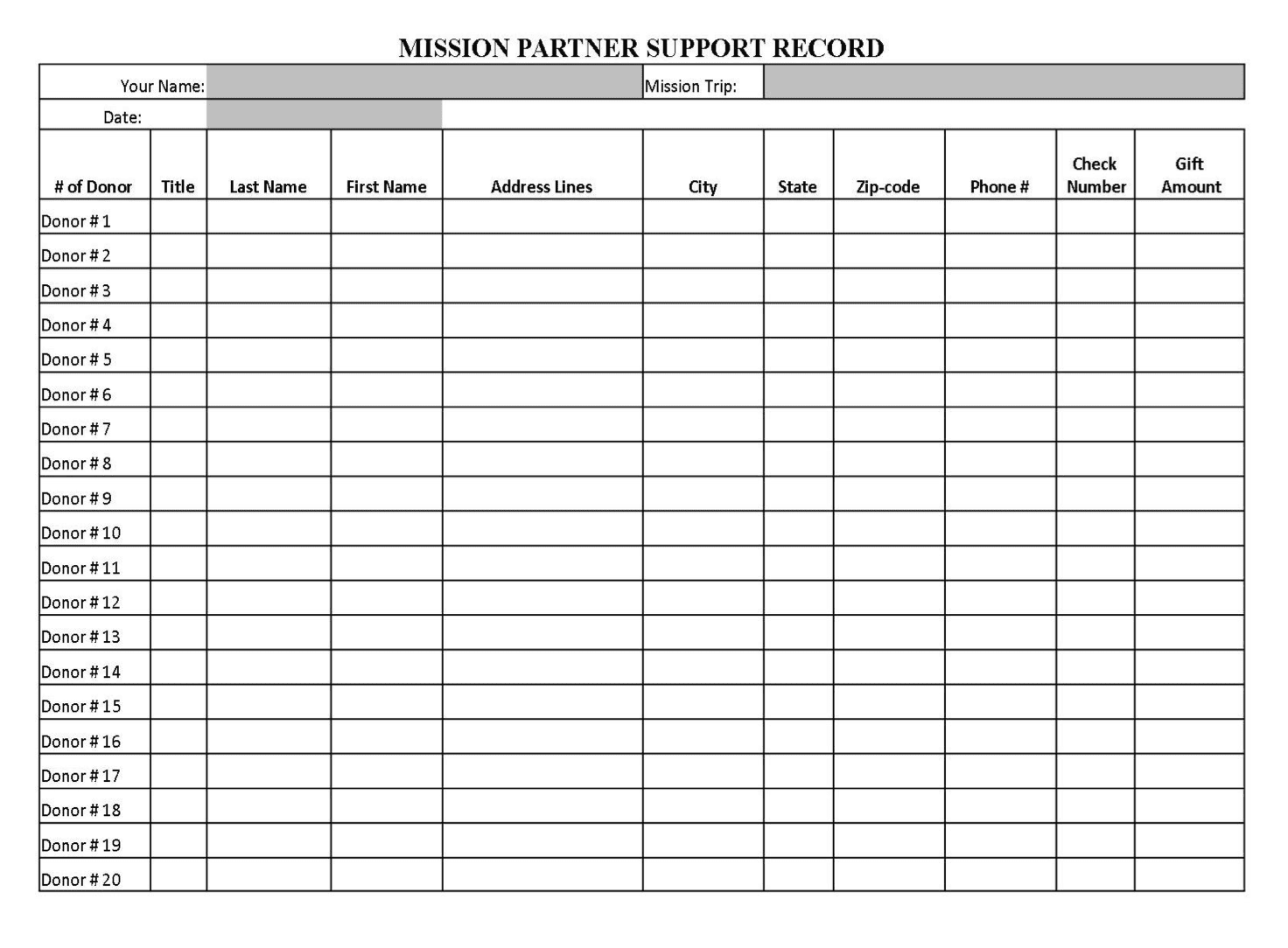 MISSION PARTNER SUPPORT RECORD

Your Name: Mission Trip:

Date:

| # of Donor | Title | Last Name | First Name | Address Lines | City | State | Zip-code | Phone # | Check Number | Gift Amount |
|---|---|---|---|---|---|---|---|---|---|---|
| Donor # 1 | | | | | | | | | | |
| Donor # 2 | | | | | | | | | | |
| Donor # 3 | | | | | | | | | | |
| Donor # 4 | | | | | | | | | | |
| Donor # 5 | | | | | | | | | | |
| Donor # 6 | | | | | | | | | | |
| Donor # 7 | | | | | | | | | | |
| Donor # 8 | | | | | | | | | | |
| Donor # 9 | | | | | | | | | | |
| Donor # 10 | | | | | | | | | | |
| Donor # 11 | | | | | | | | | | |
| Donor # 12 | | | | | | | | | | |
| Donor # 13 | | | | | | | | | | |
| Donor # 14 | | | | | | | | | | |
| Donor # 15 | | | | | | | | | | |
| Donor # 16 | | | | | | | | | | |
| Donor # 17 | | | | | | | | | | |
| Donor # 18 | | | | | | | | | | |
| Donor # 19 | | | | | | | | | | |
| Donor # 20 | | | | | | | | | | |